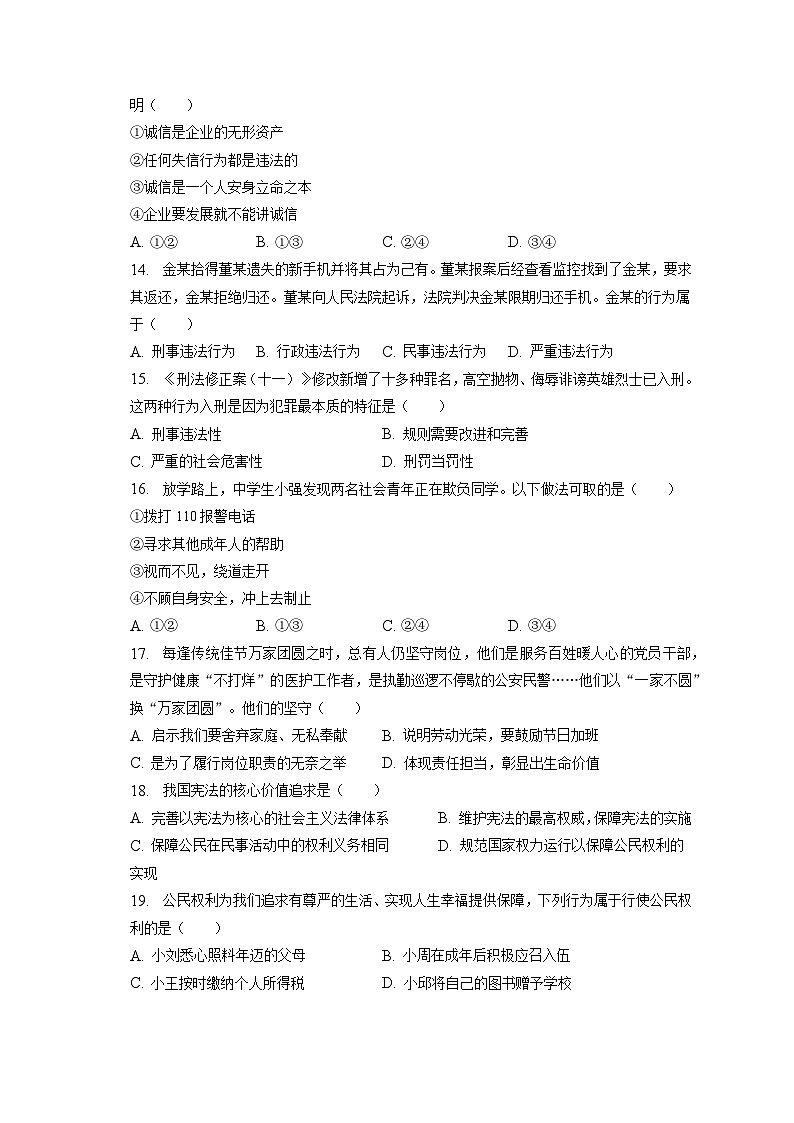 明（　　）

①诚信是企业的无形资产

②任何失信行为都是违法的

③诚信是一个人安身立命之本

④企业要发展就不能讲诚信

A. ①②　　B. ①③　　C. ②④　　D. ③④

14. 金某拾得董某遗失的新手机并将其占为己有。董某报案后经查看监控找到了金某，要求其返还，金某拒绝归还。董某向人民法院起诉，法院判决金某限期归还手机。金某的行为属于（　　）

A. 刑事违法行为　B. 行政违法行为　C. 民事违法行为　D. 严重违法行为

15. 《刑法修正案（十一）》修改新增了十多种罪名，高空抛物、侮辱诽谤英雄烈士已入刑。这两种行为入刑是因为犯罪最本质的特征是（　　）

A. 刑事违法性　　B. 规则需要改进和完善

C. 严重的社会危害性　　D. 刑罚当罚性

16. 放学路上，中学生小强发现两名社会青年正在欺负同学。以下做法可取的是（　　）

①拨打 110 报警电话

②寻求其他成年人的帮助

③视而不见，绕道走开

④不顾自身安全，冲上去制止

A. ①②　　B. ①③　　C. ②④　　D. ③④

17. 每逢传统佳节万家团圆之时，总有人仍坚守岗位，他们是服务百姓暖人心的党员干部，是守护健康“不打烊”的医护工作者，是执勤巡逻不停歇的公安民警……他们以“一家不圆”换“万家团圆”。他们的坚守（　　）

A. 启示我们要舍弃家庭、无私奉献　　B. 说明劳动光荣，要鼓励节日加班

C. 是为了履行岗位职责的无奈之举　　D. 体现责任担当，彰显出生命价值

18. 我国宪法的核心价值追求是（　　）

A. 完善以宪法为核心的社会主义法律体系　　B. 维护宪法的最高权威，保障宪法的实施

C. 保障公民在民事活动中的权利义务相同　　D. 规范国家权力运行以保障公民权利的实现

19. 公民权利为我们追求有尊严的生活、实现人生幸福提供保障，下列行为属于行使公民权利的是（　　）

A. 小刘悉心照料年迈的父母　　B. 小周在成年后积极应召入伍

C. 小王按时缴纳个人所得税　　D. 小邱将自己的图书赠予学校